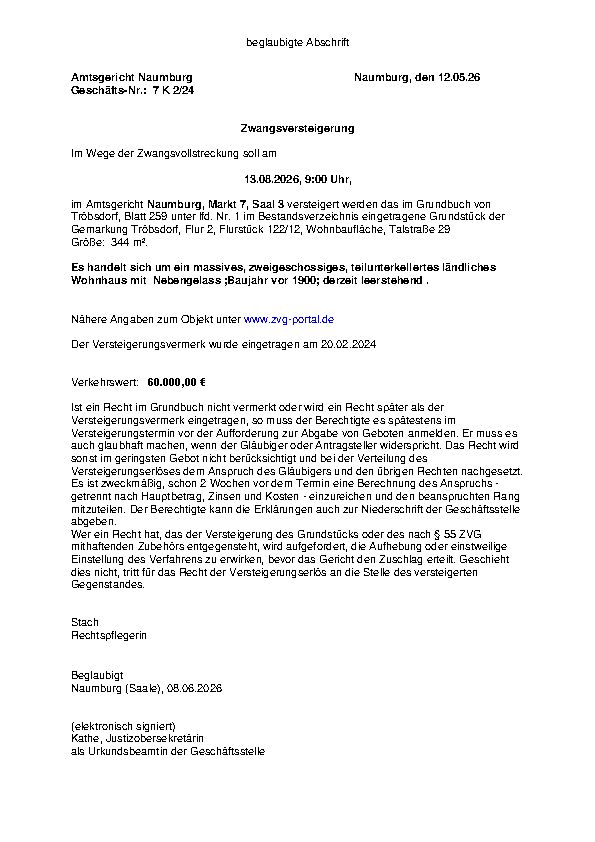 beglaubigte Abschrift

Amtsgericht Naumburg
Geschäfts-Nr.: 7 K 2/24

Naumburg, den 12.05.26

Zwangsversteigerung

Im Wege der Zwangsvollstreckung soll am

13.08.2026, 9:00 Uhr,

im Amtsgericht Naumburg, Markt 7, Saal 3 versteigert werden das im Grundbuch von Tröbsdorf, Blatt 259 unter lfd. Nr. 1 im Bestandsverzeichnis eingetragene Grundstück der Gemarkung Tröbsdorf, Flur 2, Flurstück 122/12, Wohnbaufläche, Talstraße 29
Größe: 344 m².

Es handelt sich um ein massives, zweigeschossiges, teilunterkellertes ländliches Wohnhaus mit Nebengelass ;Baujahr vor 1900; derzeit leerstehend .

Nähere Angaben zum Objekt unter www.zvg-portal.de

Der Versteigerungsvermerk wurde eingetragen am 20.02.2024

Verkehrswert: 60.000,00 €

Ist ein Recht im Grundbuch nicht vermerkt oder wird ein Recht später als der Versteigerungsvermerk eingetragen, so muss der Berechtigte es spätestens im Versteigerungstermin vor der Aufforderung zur Abgabe von Geboten anmelden. Er muss es auch glaubhaft machen, wenn der Gläubiger oder Antragsteller widerspricht. Das Recht wird sonst im geringsten Gebot nicht berücksichtigt und bei der Verteilung des Versteigerungserlöses dem Anspruch des Gläubigers und den übrigen Rechten nachgesetzt. Es ist zweckmäßig, schon 2 Wochen vor dem Termin eine Berechnung des Anspruchs - getrennt nach Hauptbetrag, Zinsen und Kosten - einzureichen und den beanspruchten Rang mitzuteilen. Der Berechtigte kann die Erklärungen auch zur Niederschrift der Geschäftsstelle abgeben.
Wer ein Recht hat, das der Versteigerung des Grundstücks oder des nach § 55 ZVG mithaftenden Zubehörs entgegensteht, wird aufgefordert, die Aufhebung oder einstweilige Einstellung des Verfahrens zu erwirken, bevor das Gericht den Zuschlag erteilt. Geschieht dies nicht, tritt für das Recht der Versteigerungserlös an die Stelle des versteigerten Gegenstandes.

Stach
Rechtspflegerin

Beglaubigt
Naumburg (Saale), 08.06.2026

(elektronisch signiert)
Kathe, Justizobersekretärin
als Urkundsbeamtin der Geschäftsstelle